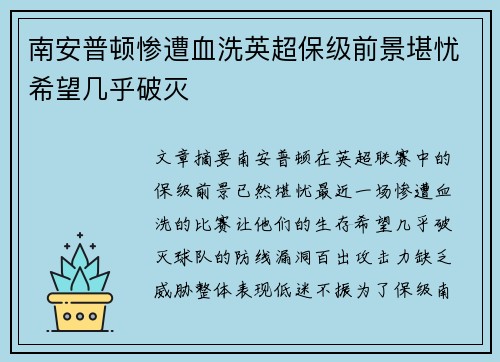 南安普顿惨遭血洗英超保级前景堪忧希望几乎破灭

文章摘要南安普顿在英超联赛中的保级前景已然堪忧最近一场惨遭血洗的比赛让他们的生存希望几乎破灭球队的防线漏洞百出攻击力缺乏威胁整体表现低迷不振为了保级南